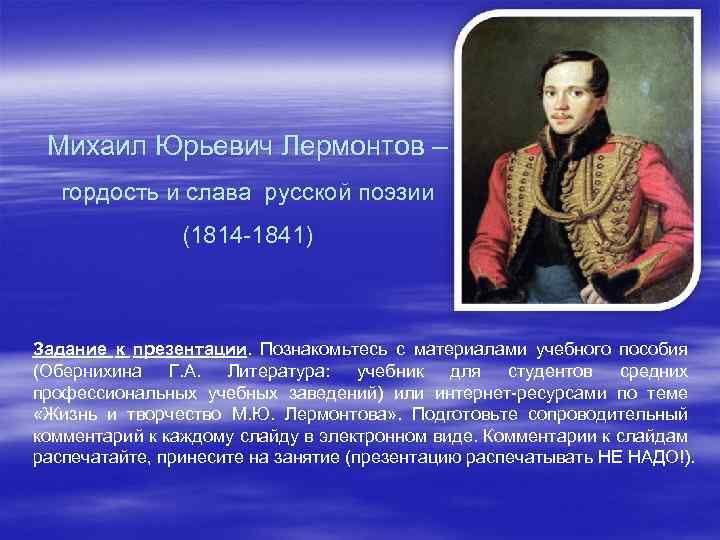 Михаил Юрьевич Лермонтов –

гордость и слава русской поэзии

(1814-1841)

Задание к презентации. Познакомьтесь с материалами учебного пособия (Обернихина Г.А. Литература: учебник для студентов средних профессиональных учебных заведений) или интернет-ресурсами по теме «Жизнь и творчество М.Ю. Лермонтова». Подготовьте сопроводительный комментарий к каждому слайду в электронном виде. Комментарии к слайдам распечатайте, принесите на занятие (презентацию распечатывать НЕ НАДО!).